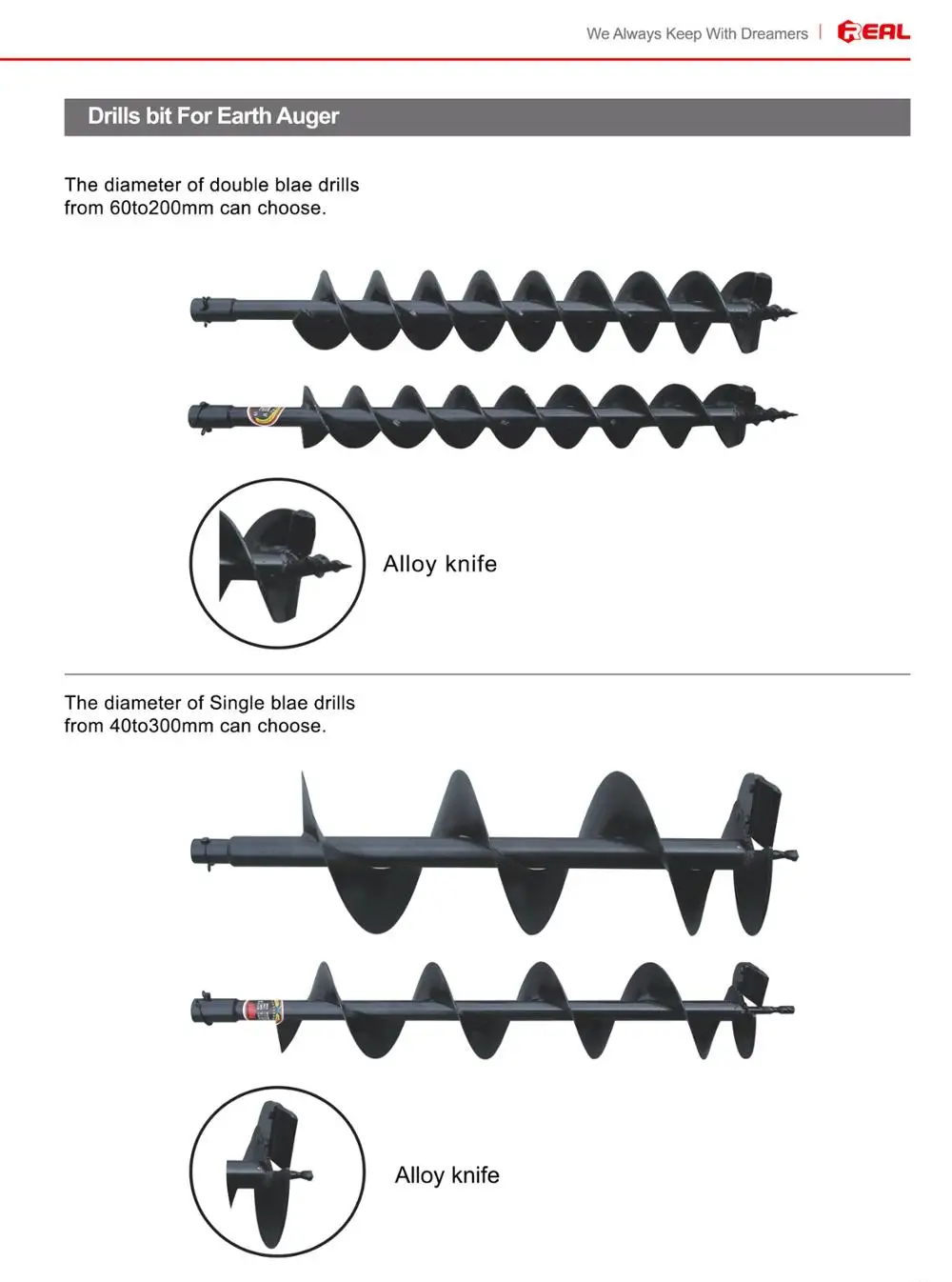 We Always Keep With Dreamers | REAL

Drills bit For Earth Auger

The diameter of double blae drills from 60to200mm can choose.

Alloy knife

The diameter of Single blae drills from 40to300mm can choose.

Alloy knife